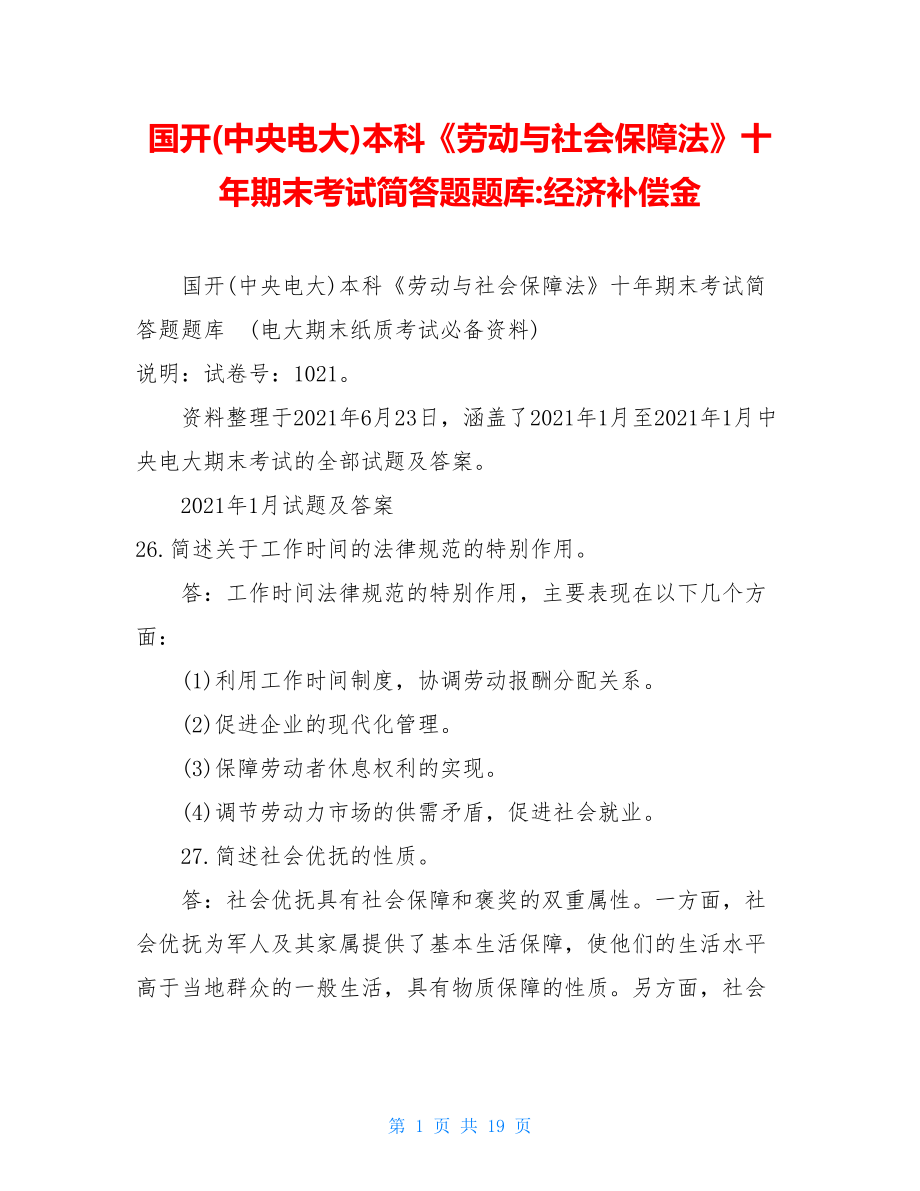 国开(中央电大)本科《劳动与社会保障法》十年期末考试简答题题库:经济补偿金

国开(中央电大)本科《劳动与社会保障法》十年期末考试简答题题库 (电大期末纸质考试必备资料)
说明：试卷号：1021。

资料整理于2021年6月23日，涵盖了2021年1月至2021年1月中央电大期末考试的全部试题及答案。

2021年1月试题及答案
26.简述关于工作时间的法律规范的特别作用。

答：工作时间法律规范的特别作用，主要表现在以下几个方面：

(1)利用工作时间制度，协调劳动报酬分配关系。

(2)促进企业的现代化管理。

(3)保障劳动者休息权利的实现。

(4)调节劳动力市场的供需矛盾，促进社会就业。

27.简述社会优抚的性质。

答：社会优抚具有社会保障和褒奖的双重属性。一方面，社会优抚为军人及其家属提供了基本生活保障，使他们的生活水平高于当地群众的一般生活，具有物质保障的性质。另方面，社会

第 1 页 共 19 页